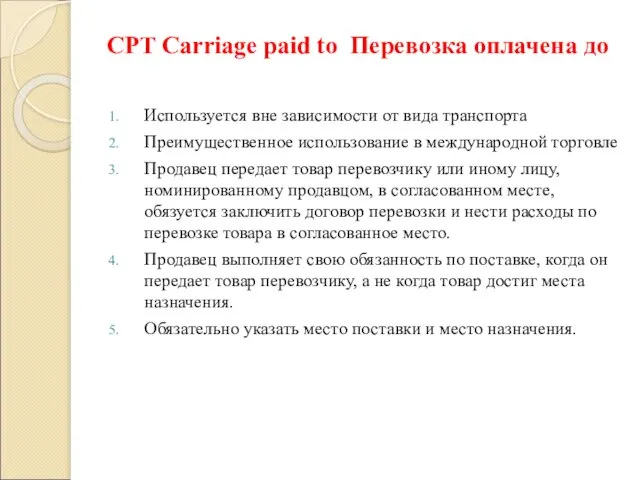 CPT Carriage paid to  Перевозка оплачена до

1. Используется вне зависимости от вида транспорта
2. Преимущественное использование в международной торговле
3. Продавец передает товар перевозчику или иному лицу, номинированному продавцом, в согласованном месте, обязуется заключить договор перевозки и нести расходы по перевозке товара в согласованное место.
4. Продавец выполняет свою обязанность по поставке, когда он передает товар перевозчику, а не когда товар достиг места назначения.
5. Обязательно указать место поставки и место назначения.